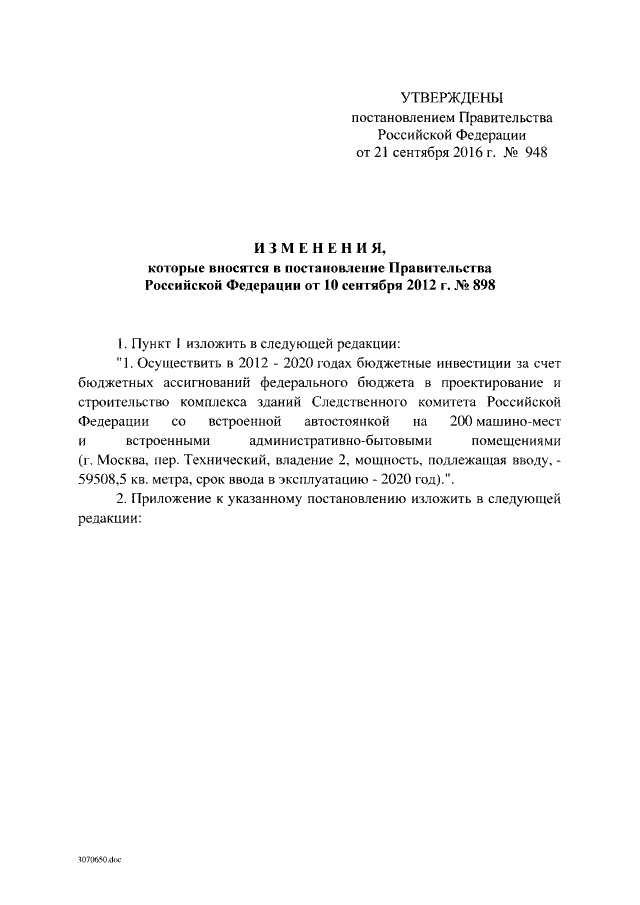 УТВЕРЖДЕНЫ
постановлением Правительства
Российской Федерации
от 21 сентября 2016 г. № 948

ИЗМЕНЕНИЯ,
которые вносятся в постановление Правительства
Российской Федерации от 10 сентября 2012 г. № 898

1. Пункт 1 изложить в следующей редакции:

"1. Осуществить в 2012 - 2020 годах бюджетные инвестиции за счет бюджетных ассигнований федерального бюджета в проектирование и строительство комплекса зданий Следственного комитета Российской Федерации со встроенной автостоянкой на 200 машино-мест и встроенными административно-бытовыми помещениями (г. Москва, пер. Технический, владение 2, мощность, подлежащая вводу, - 59508,5 кв. метра, срок ввода в эксплуатацию - 2020 год).".

2. Приложение к указанному постановлению изложить в следующей редакции:

3070650.doc